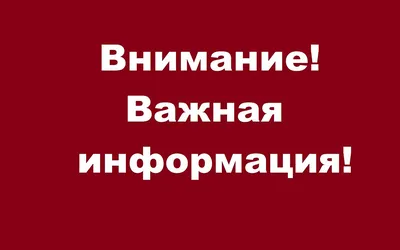 Внимание!
Важная
информация!